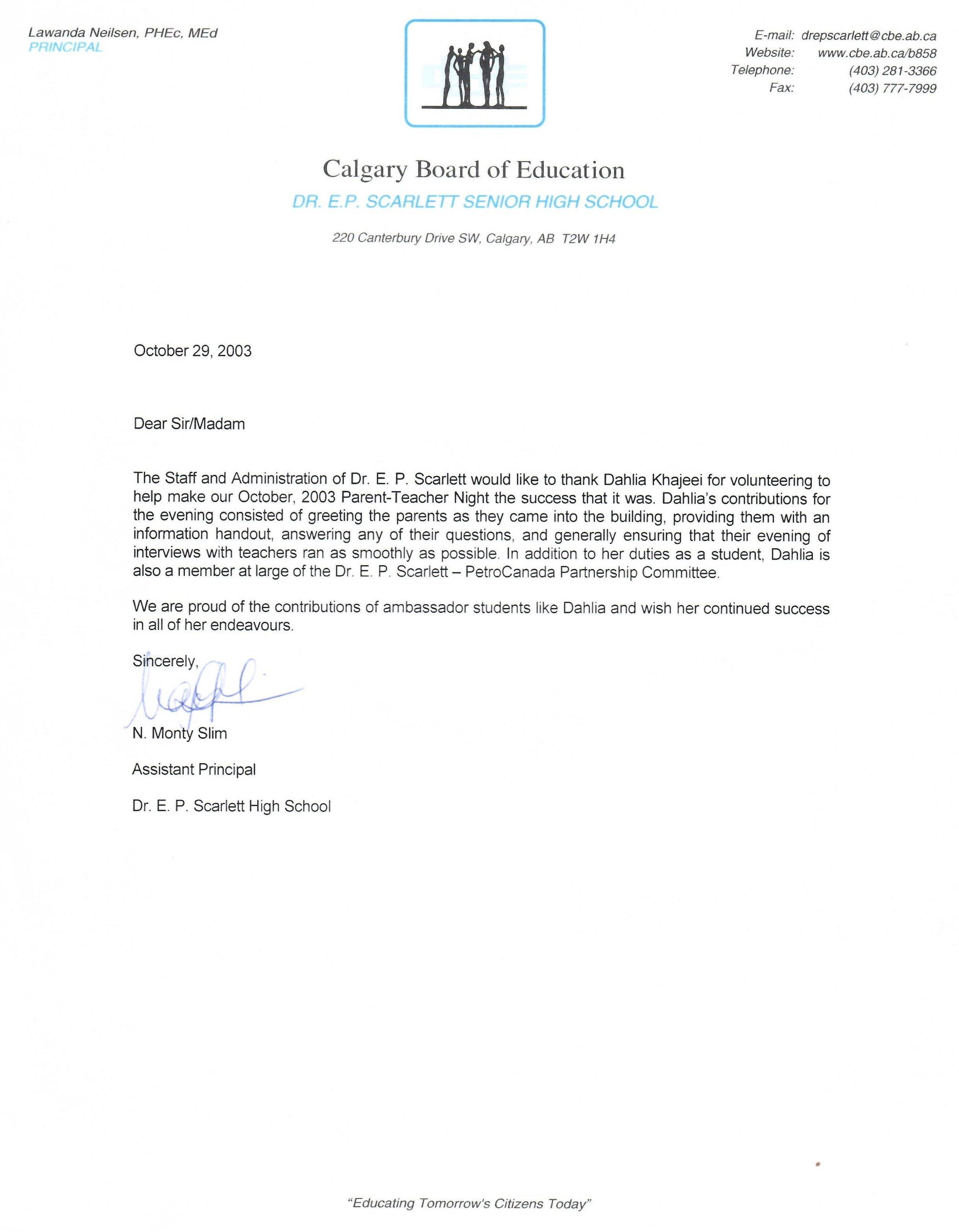 Lawanda Neilsen, PHEc, MEd
PRINCIPAL

E-mail: drepscarlett@cbe.ab.ca
Website: www.cbe.ab.ca/b858
Telephone: (403) 281-3366
Fax: (403) 777-7999

Calgary Board of Education
DR. E.P. SCARLETT SENIOR HIGH SCHOOL

220 Canterbury Drive SW, Calgary, AB T2W 1H4

October 29, 2003

Dear Sir/Madam

The Staff and Administration of Dr. E. P. Scarlett would like to thank Dahlia Khajeei for volunteering to help make our October, 2003 Parent-Teacher Night the success that it was. Dahlia's contributions for the evening consisted of greeting the parents as they came into the building, providing them with an information handout, answering any of their questions, and generally ensuring that their evening of interviews with teachers ran as smoothly as possible. In addition to her duties as a student, Dahlia is also a member at large of the Dr. E. P. Scarlett – PetroCanada Partnership Committee.

We are proud of the contributions of ambassador students like Dahlia and wish her continued success in all of her endeavours.

Sincerely,

N. Monty Slim

Assistant Principal

Dr. E. P. Scarlett High School

"Educating Tomorrow's Citizens Today"